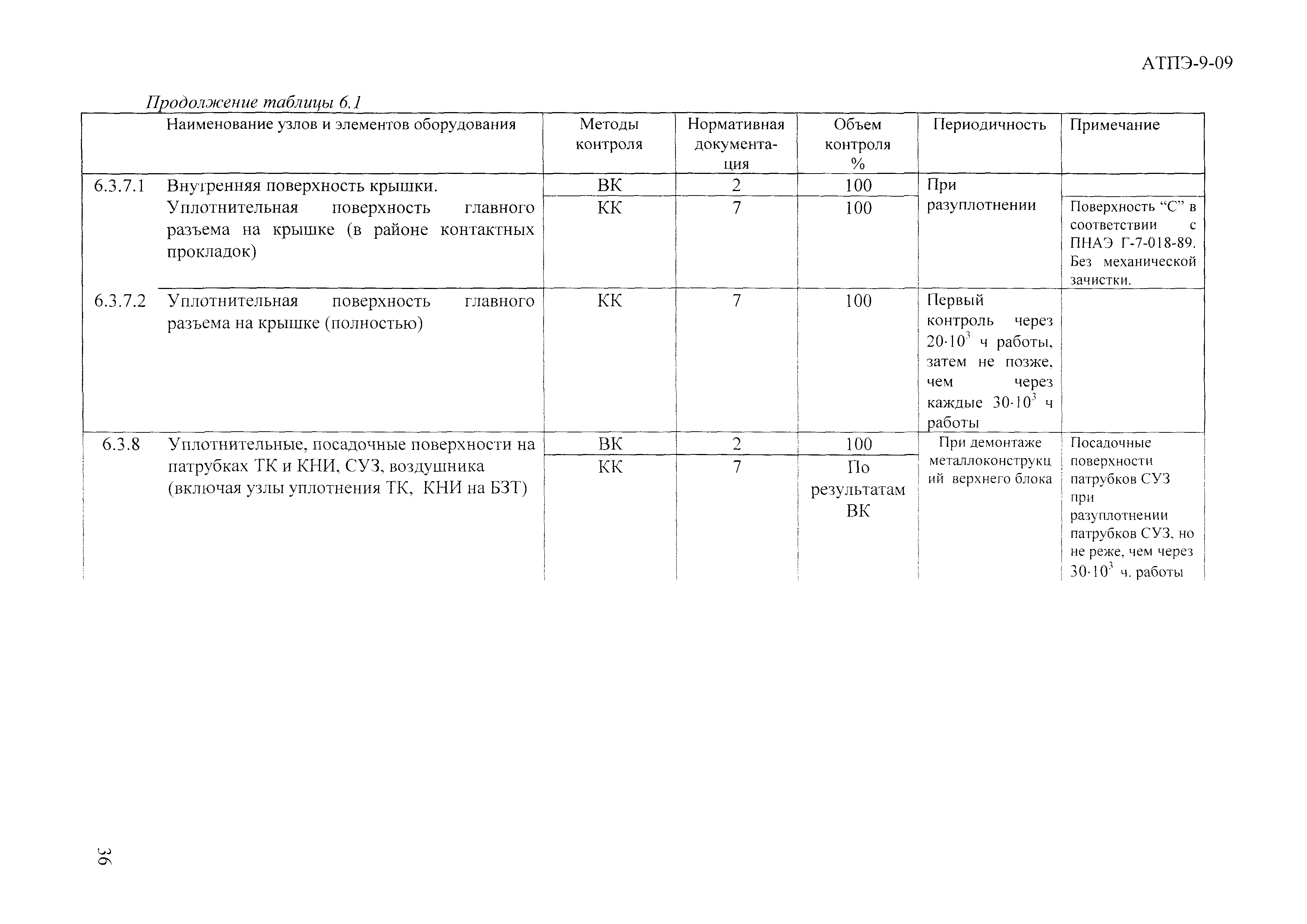 АТПЭ-9-09

Продолжение таблицы 6.1

| | Наименование узлов и элементов оборудования | Методы контроля | Нормативная документация | Объем контроля % | Периодичность | Примечание |
|---|---|---|---|---|---|---|
| 6.3.7.1 | Внутренняя поверхность крышки. | ВК | 2 | 100 | При разуплотнении | |
| | Уплотнительная поверхность главного разъема на крышке (в районе контактных прокладок) | КК | 7 | 100 | | Поверхность “С” в соответствии с ПНАЭ Г-7-018-89. Без механической зачистки. |
| 6.3.7.2 | Уплотнительная поверхность главного разъема на крышке (полностью) | КК | 7 | 100 | Первый контроль через $20 \cdot 10^3$ ч работы, затем не позже, чем через каждые $30 \cdot 10^3$ ч работы | |
| 6.3.8 | Уплотнительные, посадочные поверхности на патрубках ТК и КНИ, СУЗ, воздушника (включая узлы уплотнения ТК, КНИ на БЗТ) | ВК | 2 | 100 | При демонтаже металлоконструкций верхнего блока | Посадочные поверхности патрубков СУЗ при разуплотнении патрубков СУЗ, но не реже, чем через $30 \cdot 10^3$ ч. работы |
| | | КК | 7 | По результатам ВК | | |

36